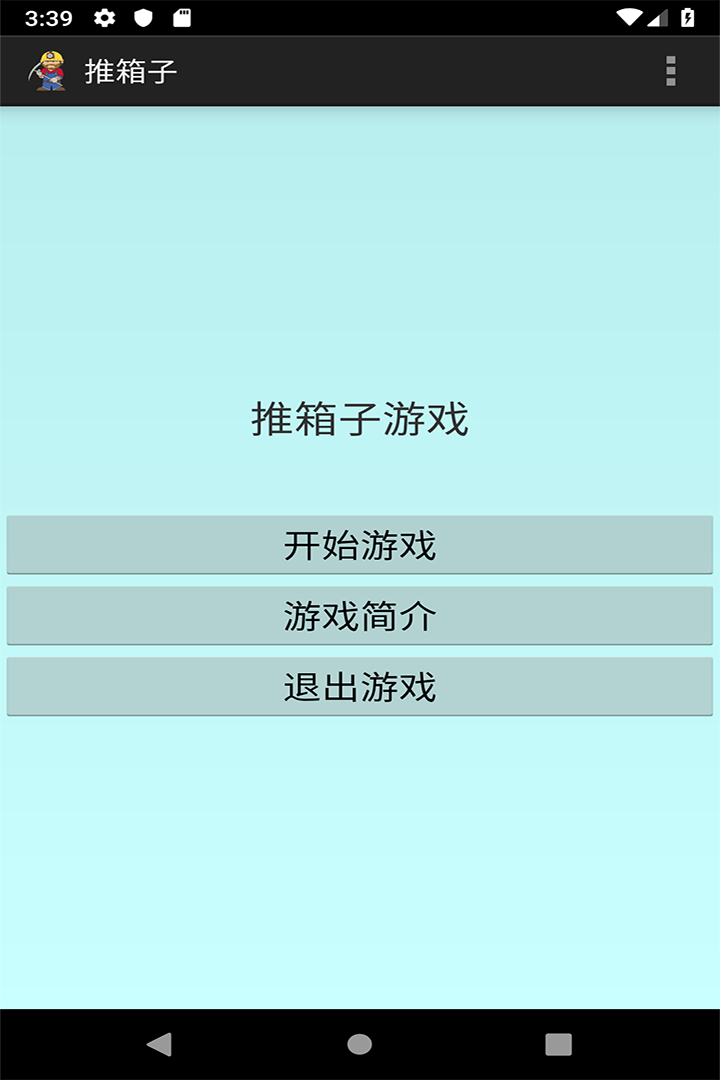 3:39

推箱子

推箱子游戏

开始游戏

游戏简介

退出游戏